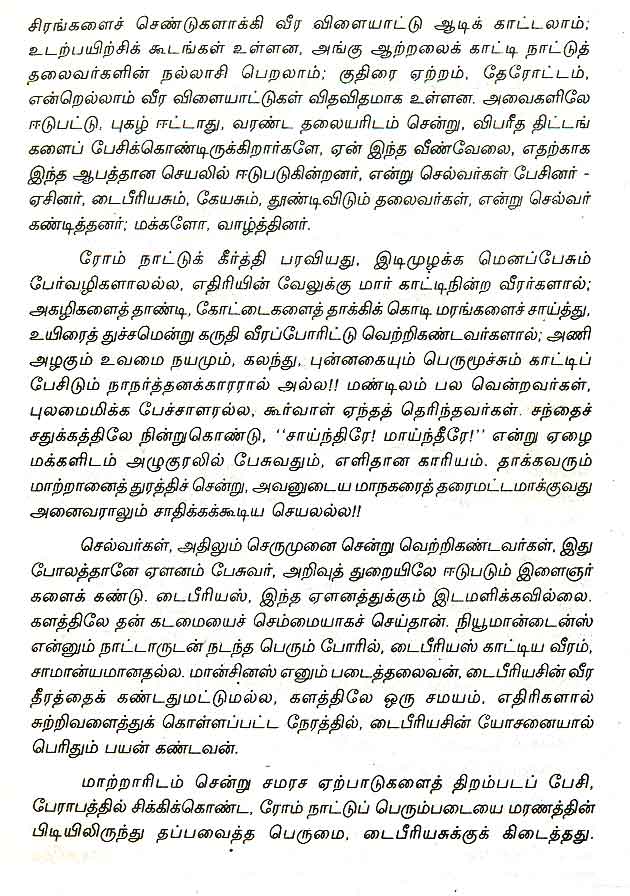 சிரங்களைச் செண்டுகளாக்கி வீர விளையாட்டு ஆடிக் காட்டலாம்; உடற்பயிற்சிக் கூடங்கள் உள்ளன, அங்கு ஆற்றலைக் காட்டி நாட்டுத் தலைவர்களின் நல்லாசி பெறலாம்; குதிரை ஏற்றம், தேரோட்டம், என்றெல்லாம் வீர விளையாட்டுகள் விதவிதமாக உள்ளன. அவைகளிலே ஈடுபட்டு, புகழ் ஈட்டாது, வரண்ட தலையரிடம் சென்று, விபரீத திட்டங்களைப் பேசிக்கொண்டிருக்கிறார்களே, ஏன் இந்த வீண்வேலை, எதற்காக இந்த ஆபத்தான செயலில் ஈடுபடுகின்றனர், என்று செல்வர்கள் பேசினர் - ஏசினர், டைபீரியசும், கேயசும், தூண்டிவிடும் தலைவர்கள், என்று செல்வர் கண்டித்தனர்; மக்களோ, வாழ்த்தினர்.

ரோம் நாட்டுக் கீர்த்தி பரவியது, இடிமுழக்க மெனப்பேசும் பேர்வழிகளாலல்ல, எதிரியின் வேலுக்கு மார் காட்டிநின்ற வீரர்களால்; அகழிகளைத் தாண்டி, கோட்டைகளைத் தாக்கிக் கொடி மரங்களைச் சாய்த்து, உயிரைத் துச்சமென்று கருதி வீரப்போரிட்டு வெற்றிகண்டவர்களால்; அணி அழகும் உவமை நயமும், கலந்து, புன்னகையும் பெருமூச்சும் காட்டிப் பேசிடும் நாநர்த்தனக்காரரால் அல்ல!! மண்டிலம் பல வென்றவர்கள், புலமைமிக்க பேச்சாளரல்ல, கூர்வாள் ஏந்தத் தெரிந்தவர்கள். சந்தைச் சதுக்கத்திலே நின்றுகொண்டு, ''சாய்ந்திரே! மாய்ந்தீரே!'' என்று ஏழை மக்களிடம் அழுகுரலில் பேசுவதும், எளிதான காரியம். தாக்கவரும் மாற்றானைத் துரத்திச் சென்று, அவனுடைய மாநகரைத் தரைமட்டமாக்குவது அனைவராலும் சாதிக்கக்கூடிய செயலல்ல!!

செல்வர்கள், அதிலும் செருமுனை சென்று வெற்றிகண்டவர்கள், இது போலத்தானே ஏளனம் பேசுவர், அறிவுத் துறையிலே ஈடுபடும் இளைஞர்களைக் கண்டு. டைபீரியஸ், இந்த ஏளனத்துக்கும் இடமளிக்கவில்லை. களத்திலே தன் கடமையைச் செம்மையாகச் செய்தான். நியூமான்டைன்ஸ் என்னும் நாட்டாருடன் நடந்த பெரும் போரில், டைபீரியஸ் காட்டிய வீரம், சாமான்யமானதல்ல. மான்சினஸ் எனும் படைத்தலைவன், டைபீரியசின் வீர தீரத்தைக் கண்டதுமட்டுமல்ல, களத்திலே ஒரு சமயம், எதிரிகளால் சுற்றிவளைத்துக் கொள்ளப்பட்ட நேரத்தில், டைபீரியசின் யோசனையால் பெரிதும் பயன் கண்டவன்.

மாற்றாரிடம் சென்று சமரச ஏற்பாடுகளைத் திறம்படப் பேசி, பேராபத்தில் சிக்கிக்கொண்ட, ரோம் நாட்டுப் பெரும்படையை மரணத்தின் பிடியிலிருந்து தப்பவைத்த பெருமை, டைபீரியசுக்குக் கிடைத்தது.